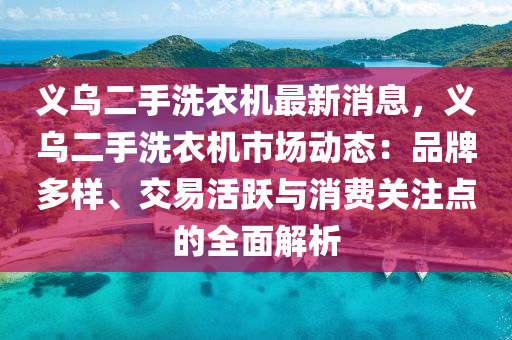 义乌二手洗衣机最新消息，义乌二手洗衣机市场动态：品牌多样、交易活跃与消费关注点的全面解析